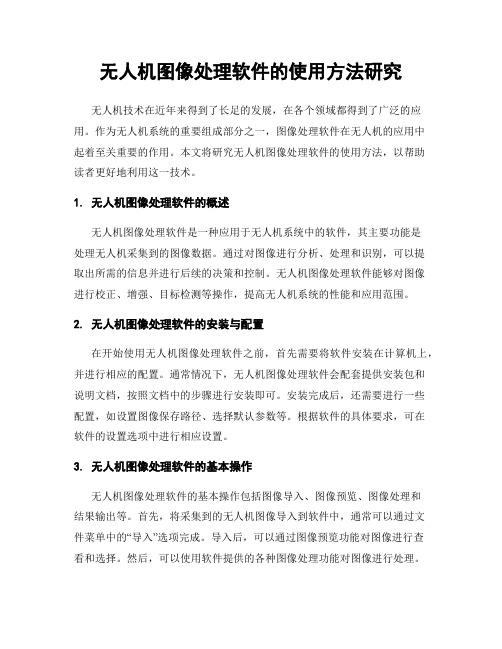 无人机图像处理软件的使用方法研究

无人机技术在近年来得到了长足的发展，在各个领域都得到了广泛的应用。作为无人机系统的重要组成部分之一，图像处理软件在无人机的应用中起着至关重要的作用。本文将研究无人机图像处理软件的使用方法，以帮助读者更好地利用这一技术。

1. 无人机图像处理软件的概述

无人机图像处理软件是一种应用于无人机系统中的软件，其主要功能是处理无人机采集到的图像数据。通过对图像进行分析、处理和识别，可以提取出所需的信息并进行后续的决策和控制。无人机图像处理软件能够对图像进行校正、增强、目标检测等操作，提高无人机系统的性能和应用范围。

2. 无人机图像处理软件的安装与配置

在开始使用无人机图像处理软件之前，首先需要将软件安装在计算机上，并进行相应的配置。通常情况下，无人机图像处理软件会配套提供安装包和说明文档，按照文档中的步骤进行安装即可。安装完成后，还需要进行一些配置，如设置图像保存路径、选择默认参数等。根据软件的具体要求，可在软件的设置选项中进行相应设置。

3. 无人机图像处理软件的基本操作

无人机图像处理软件的基本操作包括图像导入、图像预览、图像处理和结果输出等。首先，将采集到的无人机图像导入到软件中，通常可以通过文件菜单中的“导入”选项完成。导入后，可以通过图像预览功能对图像进行查看和选择。然后，可以使用软件提供的各种图像处理功能对图像进行处理。